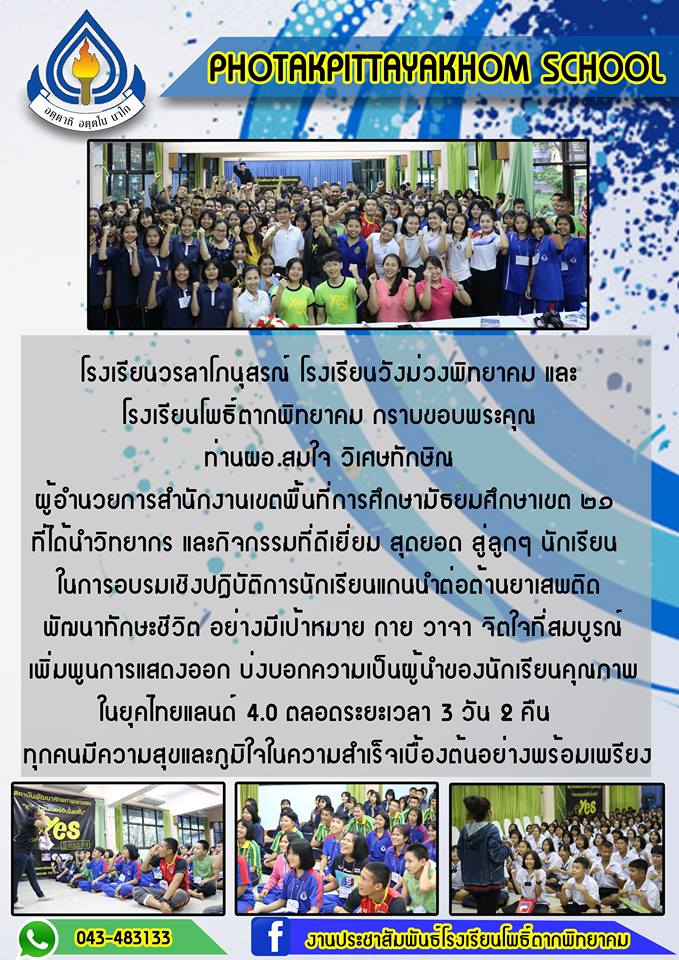 อตฺตาหิ อตฺตโน นาโถ

PHOTAKPITTAYAKHOM SCHOOL

โรงเรียนวรลาโภนุสรณ์ โรงเรียนวังม่วงพิทยาคม และ
โรงเรียนโพธิ์ตากพิทยาคม กราบขอบพระคุณ
ท่านผอ.สมใจ วิเศษทักษิณ
ผู้อำนวยการสำนักงานเขตพื้นที่การศึกษามัธยมศึกษาเขต ๒๑
ที่ได้นำวิทยากร และกิจกรรมที่ดีเยี่ยม สุดยอด สู่ลูกๆ นักเรียน
ในการอบรมเชิงปฏิบัติการนักเรียนแกนนำต่อต้านยาเสพติด
พัฒนาทักษะชีวิต อย่างมีเป้าหมาย กาย วาจา จิตใจที่สมบูรณ์
เพิ่มพูนการแสดงออก บ่งบอกความเป็นผู้นำของนักเรียนคุณภาพ
ในยุคไทยแลนด์ 4.0 ตลอดระยะเวลา 3 วัน 2 คืน
ทุกคนมีความสุขและภูมิใจในความสำเร็จเบื้องต้นอย่างพร้อมเพรียง

Yes

Yes

043-483133

งานประชาสัมพันธ์โรงเรียนโพธิ์ตากพิทยาคม